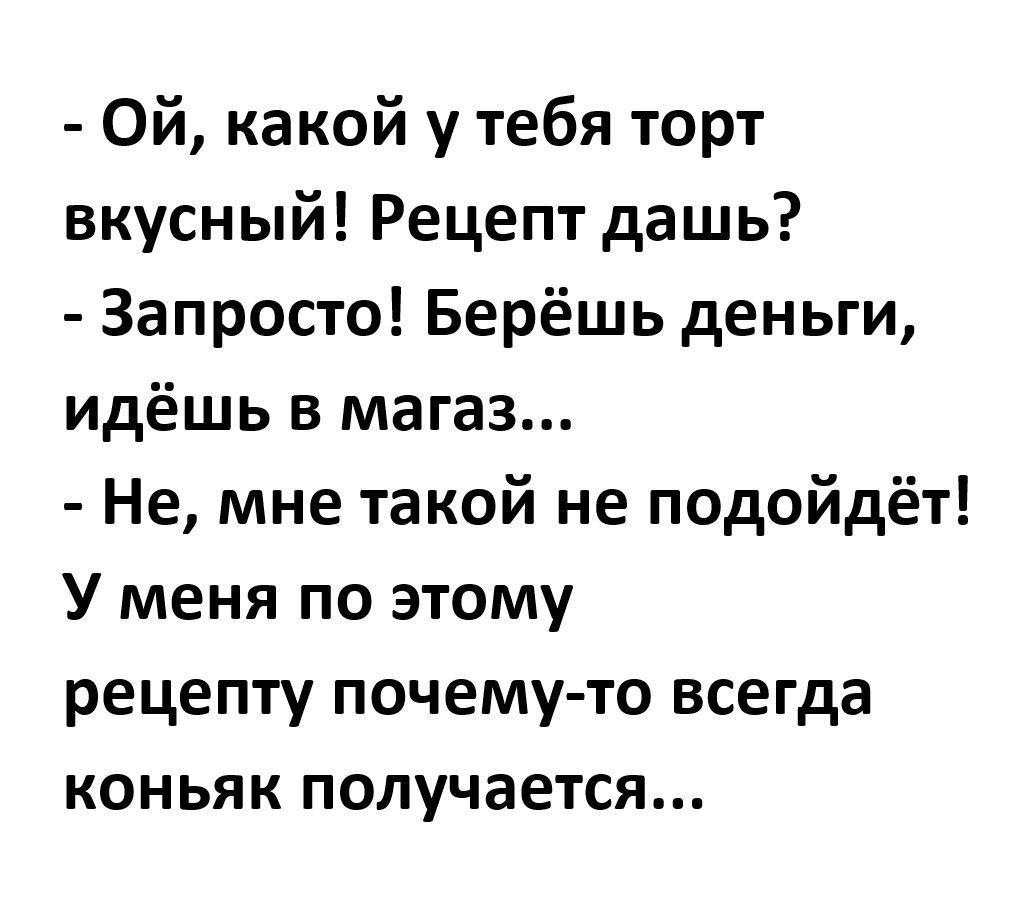 - Ой, какой у тебя торт вкусный! Рецепт дашь?
- Запросто! Берёшь деньги, идёшь в магаз...
- Не, мне такой не подойдёт! У меня по этому рецепту почему-то всегда коньяк получается...